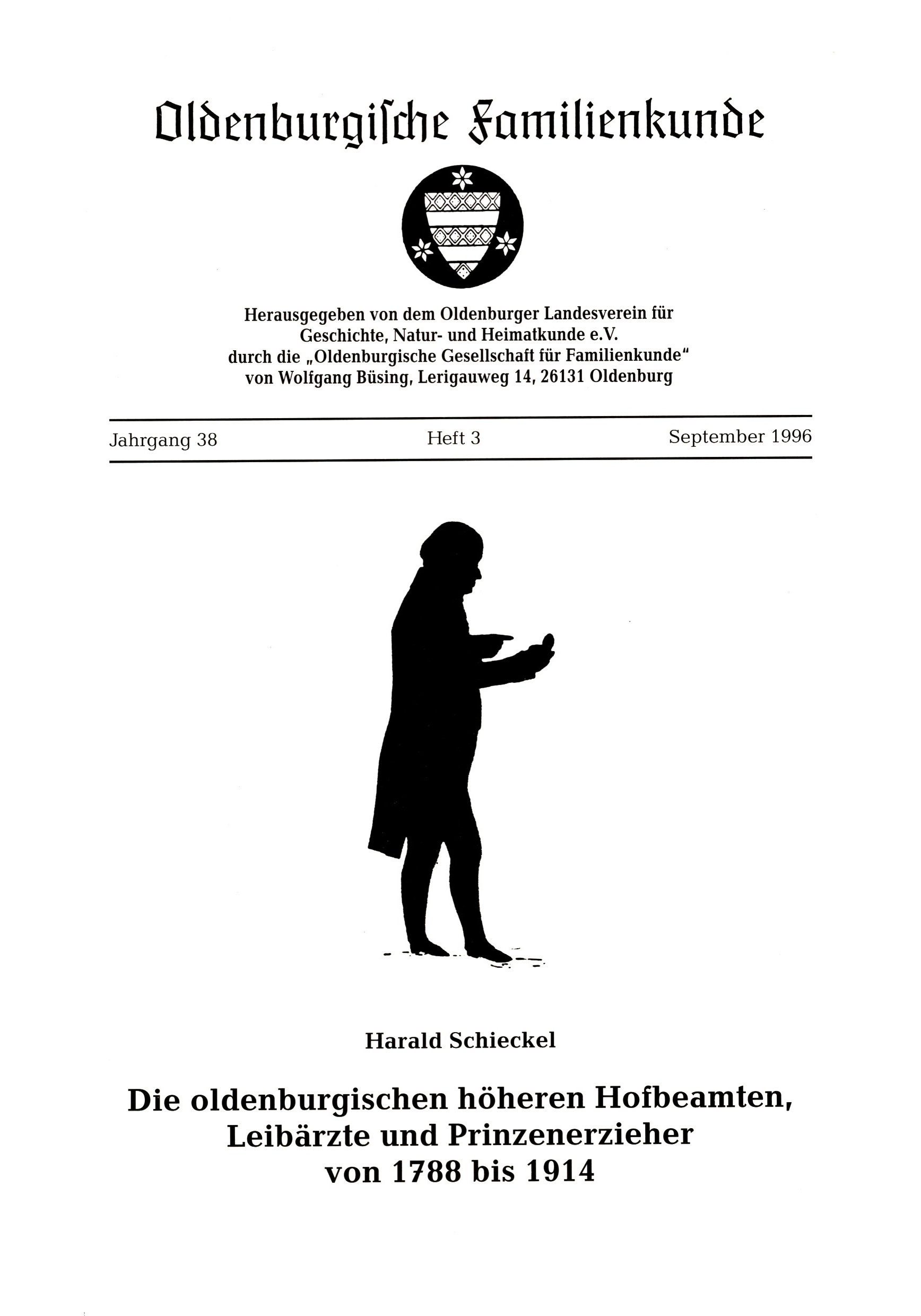 Oldenburgiſche Familienkunde

Herausgegeben von dem Oldenburger Landesverein für Geschichte, Natur- und Heimatkunde e.V. durch die „Oldenburgische Gesellschaft für Familienkunde" von Wolfgang Büsing, Lerigauweg 14, 26131 Oldenburg

Jahrgang 38 Heft 3 September 1996

Harald Schieckel

Die oldenburgischen höheren Hofbeamten, Leibärzte und Prinzenerzieher von 1788 bis 1914